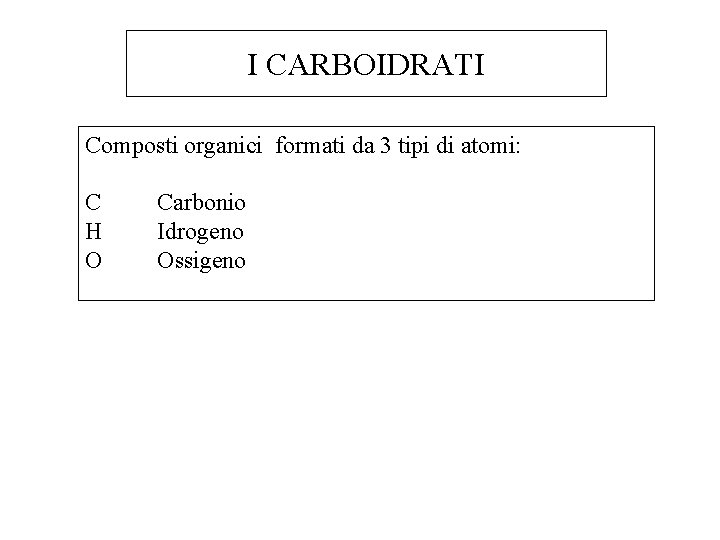 I CARBOIDRATI

Composti organici  formati da 3 tipi di atomi:

C	Carbonio
H	Idrogeno
O	Ossigeno